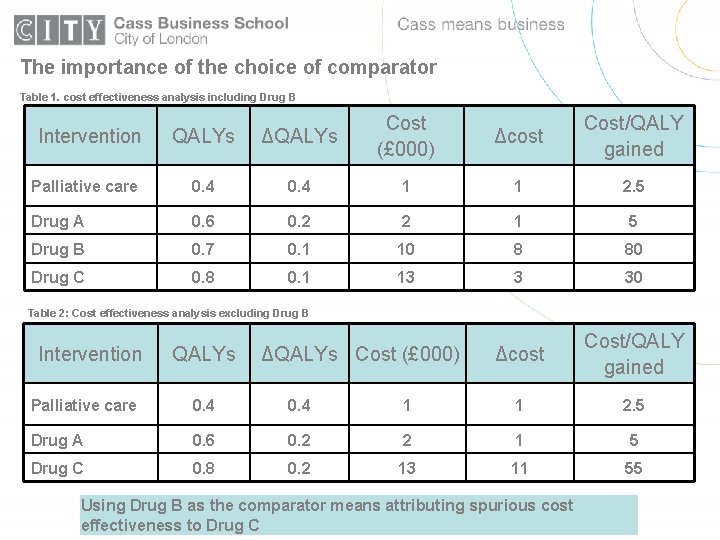 CITY Cass Business School
City of London

Cass means business

The importance of the choice of comparator

Table 1. cost effectiveness analysis including Drug B

| Intervention | QALYs | ΔQALYs | Cost (£000) | Δcost | Cost/QALY gained |
|---|---|---|---|---|---|
| Palliative care | 0.4 | 0.4 | 1 | 1 | 2.5 |
| Drug A | 0.6 | 0.2 | 2 | 1 | 5 |
| Drug B | 0.7 | 0.1 | 10 | 8 | 80 |
| Drug C | 0.8 | 0.1 | 13 | 3 | 30 |

Table 2: Cost effectiveness analysis excluding Drug B

| Intervention | QALYs | ΔQALYs | Cost (£000) | Δcost | Cost/QALY gained |
|---|---|---|---|---|---|
| Palliative care | 0.4 | 0.4 | 1 | 1 | 2.5 |
| Drug A | 0.6 | 0.2 | 2 | 1 | 5 |
| Drug C | 0.8 | 0.2 | 13 | 11 | 55 |

Using Drug B as the comparator means attributing spurious cost effectiveness to Drug C